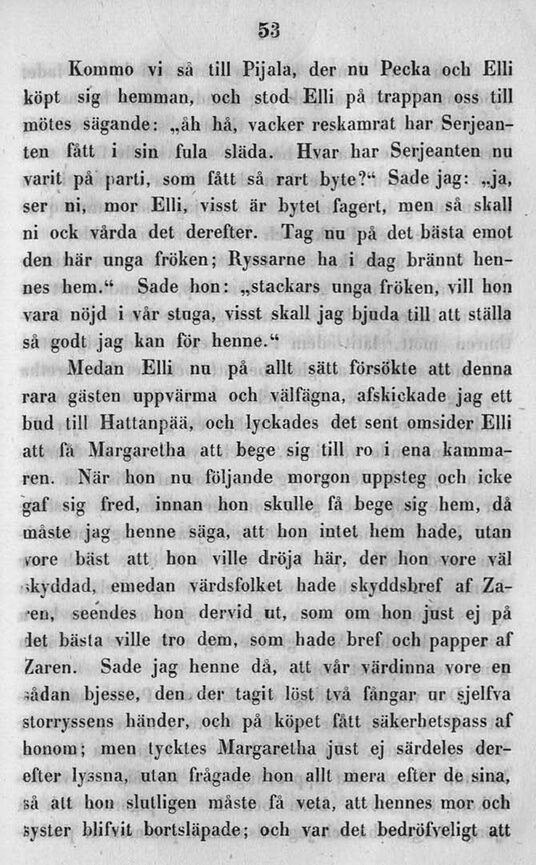 53

Kommo vi så till Pijala, der nu Pecka och Elli köpt sig hemman, och stod Elli på trappan oss till mötes sägande: „åh hå, vacker reskamrat har Serjeanten fått i sin fula släda. Hvar har Serjeanten nu varit på parti, som fått så rart byte?“ Sade jag: „ja, ser ni, mor Elli, visst är bytet fagert, men så skall ni ock vårda det derefter. Tag nu på det bästa emot den här unga fröken; Ryssarne ha i dag brännt hennes hem.“ Sade hon: „stackars unga fröken, vill hon vara nöjd i vår stuga, visst skall jag bjuda till att ställa så godt jag kan för henne.“

Medan Elli nu på allt sätt försökte att denna rara gästen uppvärma och välfägna, afskickade jag ett bud till Hattanpää, och lyckades det sent omsider Elli att få Margaretha att bege sig till ro i ena kammaren. När hon nu följande morgon uppsteg och icke gaf sig fred, innan hon skulle få bege sig hem, då måste jag henne säga, att hon intet hem hade, utan vore bäst att hon ville dröja här, der hon vore väl skyddad, emedan värdsfolket hade skyddsbref af Zaren, seendes hon dervid ut, som om hon just ej på det bästa ville tro dem, som hade bref och papper af Zaren. Sade jag henne då, att vår värdinna vore en sådan bjesse, den der tagit löst två fångar ur sjelfva storryssens händer, och på köpet fått säkerhetspass af honom; men tycktes Margaretha just ej särdeles derefter lyssna, utan frågade hon allt mera efter de sina, så att hon slutligen måste få veta, att hennes mor och syster blifvit bortsläpade; och var det bedröfveligt att